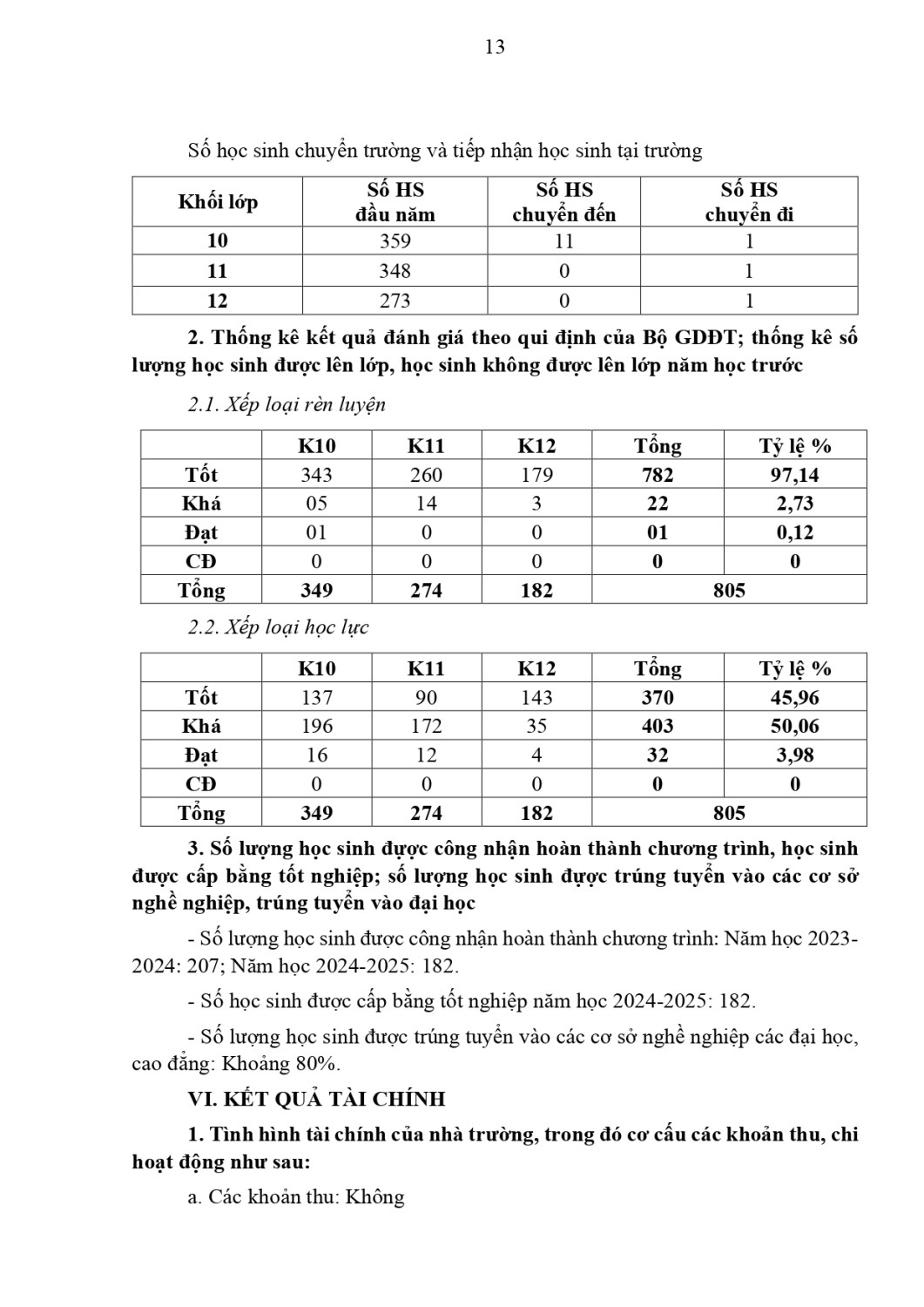 13

Số học sinh chuyển trường và tiếp nhận học sinh tại trường

| Khối lớp | Số HS đầu năm | Số HS chuyển đến | Số HS chuyển đi |
|---|---|---|---|
| 10 | 359 | 11 | 1 |
| 11 | 348 | 0 | 1 |
| 12 | 273 | 0 | 1 |

2. Thống kê kết quả đánh giá theo qui định của Bộ GDĐT; thống kê số lượng học sinh được lên lớp, học sinh không được lên lớp năm học trước

2.1. Xếp loại rèn luyện

| | K10 | K11 | K12 | Tổng | Tỷ lệ % |
|---|---|---|---|---|---|
| Tốt | 343 | 260 | 179 | 782 | 97,14 |
| Khá | 05 | 14 | 3 | 22 | 2,73 |
| Đạt | 01 | 0 | 0 | 01 | 0,12 |
| CĐ | 0 | 0 | 0 | 0 | 0 |
| Tổng | 349 | 274 | 182 | 805 | |

2.2. Xếp loại học lực

| | K10 | K11 | K12 | Tổng | Tỷ lệ % |
|---|---|---|---|---|---|
| Tốt | 137 | 90 | 143 | 370 | 45,96 |
| Khá | 196 | 172 | 35 | 403 | 50,06 |
| Đạt | 16 | 12 | 4 | 32 | 3,98 |
| CĐ | 0 | 0 | 0 | 0 | 0 |
| Tổng | 349 | 274 | 182 | 805 | |

3. Số lượng học sinh được công nhận hoàn thành chương trình, học sinh được cấp bằng tốt nghiệp; số lượng học sinh được trúng tuyển vào các cơ sở nghề nghiệp, trúng tuyển vào đại học

- Số lượng học sinh được công nhận hoàn thành chương trình: Năm học 2023-2024: 207; Năm học 2024-2025: 182.

- Số học sinh được cấp bằng tốt nghiệp năm học 2024-2025: 182.

- Số lượng học sinh được trúng tuyển vào các cơ sở nghề nghiệp các đại học, cao đẳng: Khoảng 80%.

VI. KẾT QUẢ TÀI CHÍNH

1. Tình hình tài chính của nhà trường, trong đó cơ cấu các khoản thu, chi hoạt động như sau:

a. Các khoản thu: Không